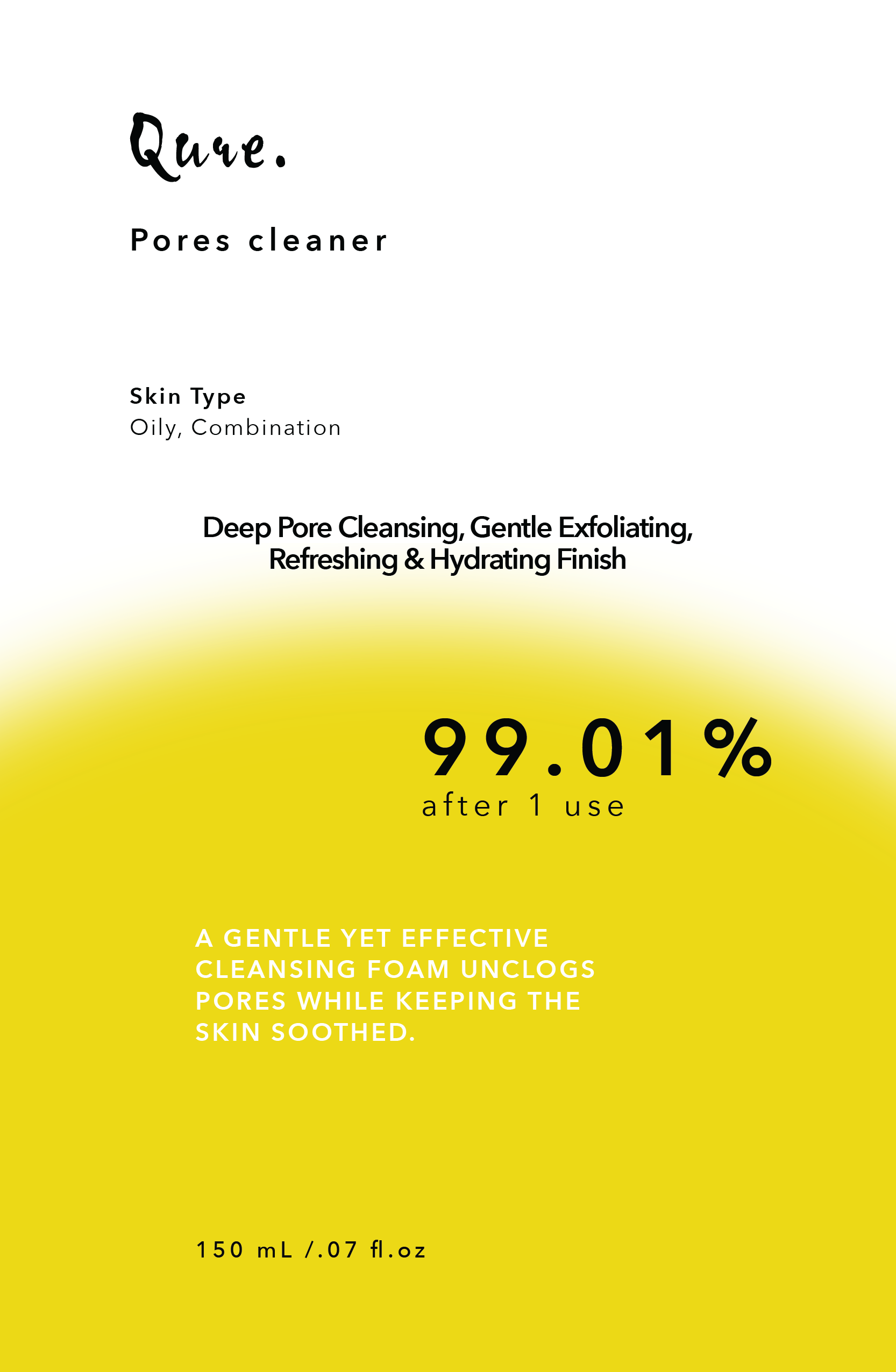 Qure.

Pores cleaner

Skin Type
Oily, Combination

Deep Pore Cleansing, Gentle Exfoliating, Refreshing & Hydrating Finish

99.01%
after 1 use

A GENTLE YET EFFECTIVE CLEANSING FOAM UNCLOGS PORES WHILE KEEPING THE SKIN SOOTHED.

150 mL /.07 fl.oz